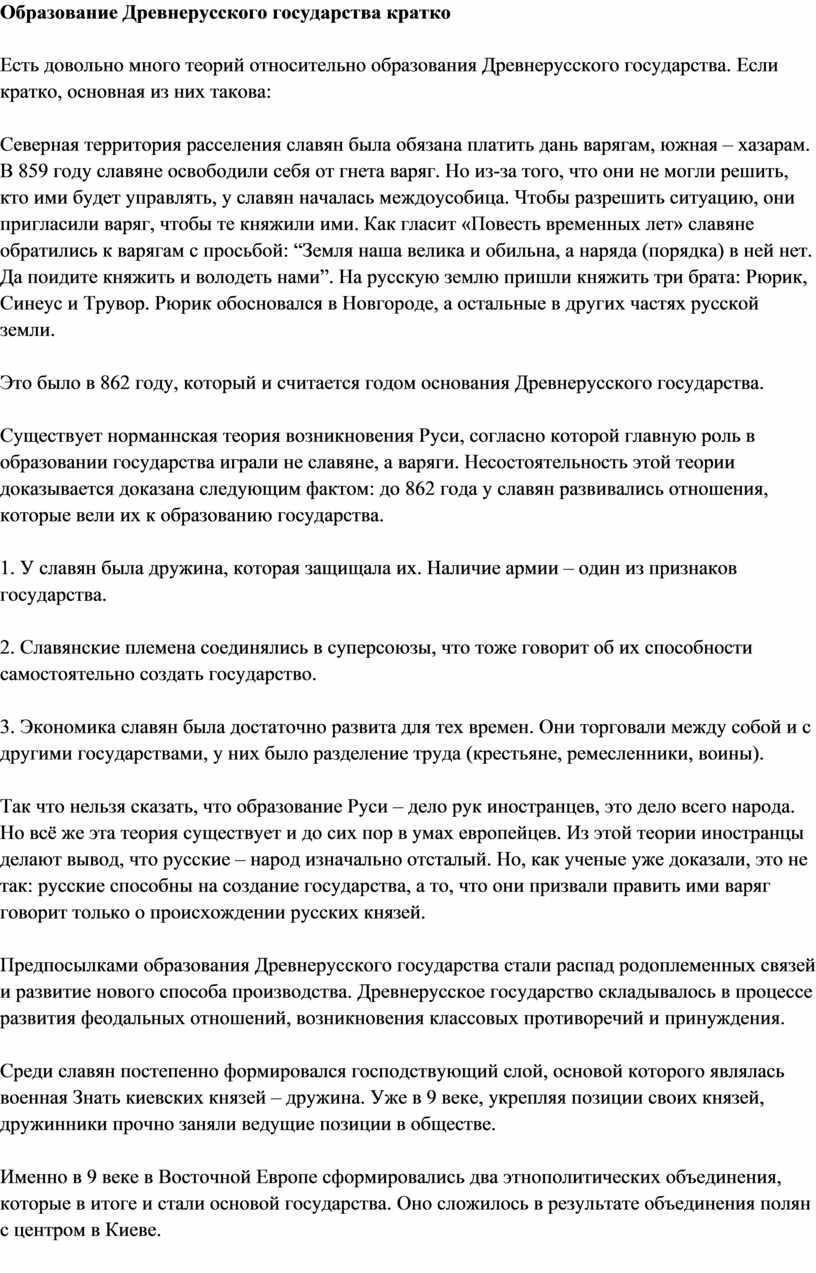 Образование Древнерусского государства кратко

Есть довольно много теорий относительно образования Древнерусского государства. Если кратко, основная из них такова:

Северная территория расселения славян была обязана платить дань варягам, южная – хазарам. В 859 году славяне освободили себя от гнета варяг. Но из-за того, что они не могли решить, кто ими будет управлять, у славян началась междоусобица. Чтобы разрешить ситуацию, они пригласили варяг, чтобы те княжили ими. Как гласит «Повесть временных лет» славяне обратились к варягам с просьбой: “Земля наша велика и обильна, а наряда (порядка) в ней нет. Да поидите княжить и володеть нами”. На русскую землю пришли княжить три брата: Рюрик, Синеус и Трувор. Рюрик обосновался в Новгороде, а остальные в других частях русской земли.

Это было в 862 году, который и считается годом основания Древнерусского государства.

Существует норманнская теория возникновения Руси, согласно которой главную роль в образовании государства играли не славяне, а варяги. Несостоятельность этой теории доказывается доказана следующим фактом: до 862 года у славян развивались отношения, которые вели их к образованию государства.

1. У славян была дружина, которая защищала их. Наличие армии – один из признаков государства.

2. Славянские племена соединялись в суперсоюзы, что тоже говорит об их способности самостоятельно создать государство.

3. Экономика славян была достаточно развита для тех времен. Они торговали между собой и с другими государствами, у них было разделение труда (крестьяне, ремесленники, воины).

Так что нельзя сказать, что образование Руси – дело рук иностранцев, это дело всего народа. Но всё же эта теория существует и до сих пор в умах европейцев. Из этой теории иностранцы делают вывод, что русские – народ изначально отсталый. Но, как ученые уже доказали, это не так: русские способны на создание государства, а то, что они призвали править ими варяг говорит только о происхождении русских князей.

Предпосылками образования Древнерусского государства стали распад родоплеменных связей и развитие нового способа производства. Древнерусское государство складывалось в процессе развития феодальных отношений, возникновения классовых противоречий и принуждения.

Среди славян постепенно формировался господствующий слой, основой которого являлась военная Знать киевских князей – дружина. Уже в 9 веке, укрепляя позиции своих князей, дружинники прочно заняли ведущие позиции в обществе.

Именно в 9 веке в Восточной Европе сформировались два этнополитических объединения, которые в итоге и стали основой государства. Оно сложилось в результате объединения полян с центром в Киеве.